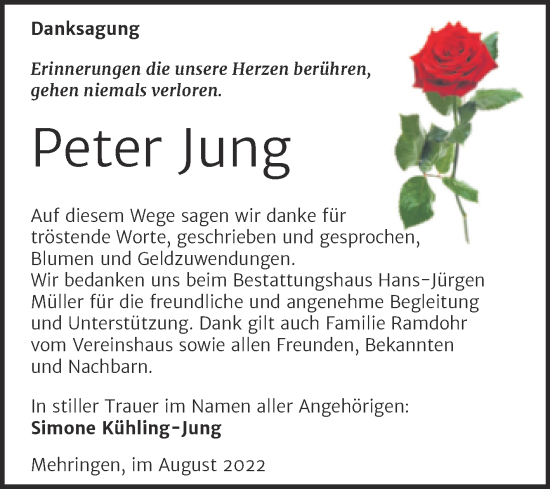 Danksagung

Erinnerungen die unsere Herzen berühren, gehen niemals verloren.

Peter Jung

Auf diesem Wege sagen wir danke für tröstende Worte, geschrieben und gesprochen, Blumen und Geldzuwendungen.
Wir bedanken uns beim Bestattungshaus Hans-Jürgen Müller für die freundliche und angenehme Begleitung und Unterstützung. Dank gilt auch Familie Ramdohr vom Vereinshaus sowie allen Freunden, Bekannten und Nachbarn.

In stiller Trauer im Namen aller Angehörigen:
Simone Kühling-Jung

Mehringen, im August 2022